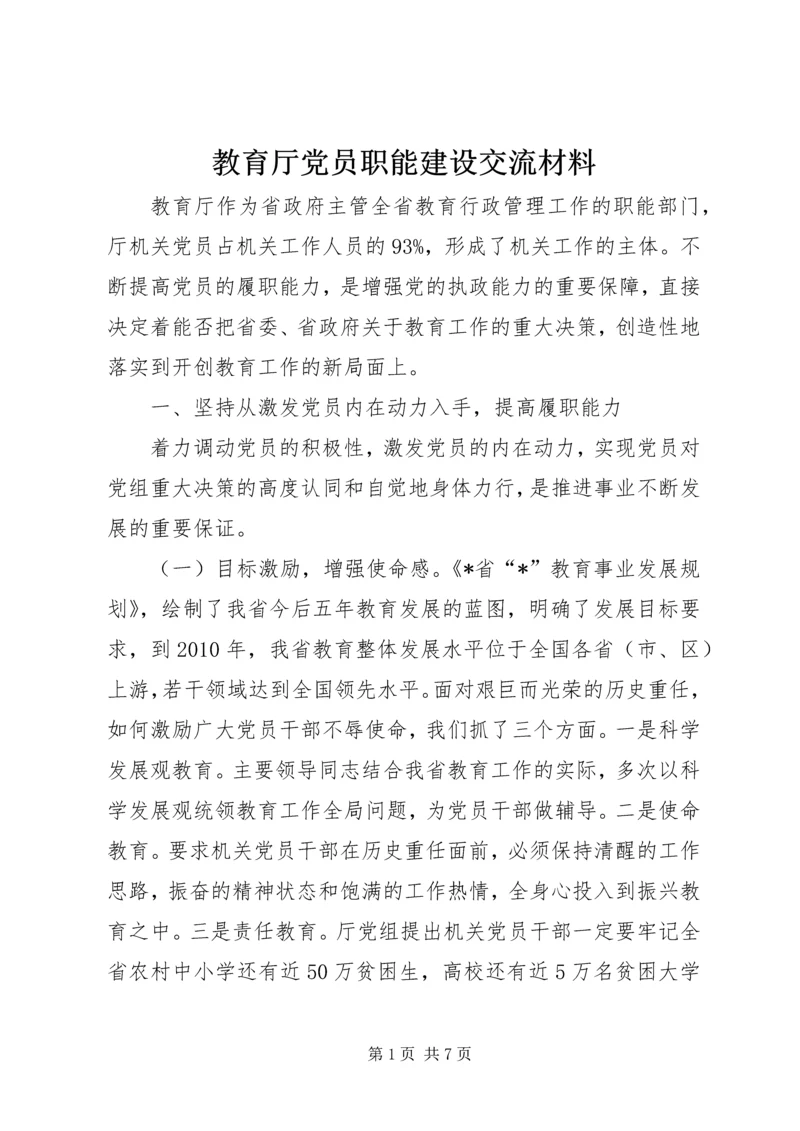 教育厅党员职能建设交流材料

教育厅作为省政府主管全省教育行政管理工作的职能部门，厅机关党员占机关工作人员的93%，形成了机关工作的主体。不断提高党员的履职能力，是增强党的执政能力的重要保障，直接决定着能否把省委、省政府关于教育工作的重大决策，创造性地落实到开创教育工作的新局面上。

一、坚持从激发党员内在动力入手，提高履职能力

着力调动党员的积极性，激发党员的内在动力，实现党员对党组重大决策的高度认同和自觉地身体力行，是推进事业不断发展的重要保证。

（一）目标激励，增强使命感。《*省“*”教育事业发展规划》，绘制了我省今后五年教育发展的蓝图，明确了发展目标要求，到2010年，我省教育整体发展水平位于全国各省（市、区）上游，若干领域达到全国领先水平。面对艰巨而光荣的历史重任，如何激励广大党员干部不辱使命，我们抓了三个方面。一是科学发展观教育。主要领导同志结合我省教育工作的实际，多次以科学发展观统领教育工作全局问题，为党员干部做辅导。二是使命教育。要求机关党员干部在历史重任面前，必须保持清醒的工作思路，振奋的精神状态和饱满的工作热情，全身心投入到振兴教育之中。三是责任教育。厅党组提出机关党员干部一定要牢记全省农村中小学还有近50万贫困生，高校还有近5万名贫困大学

第1页 共7页